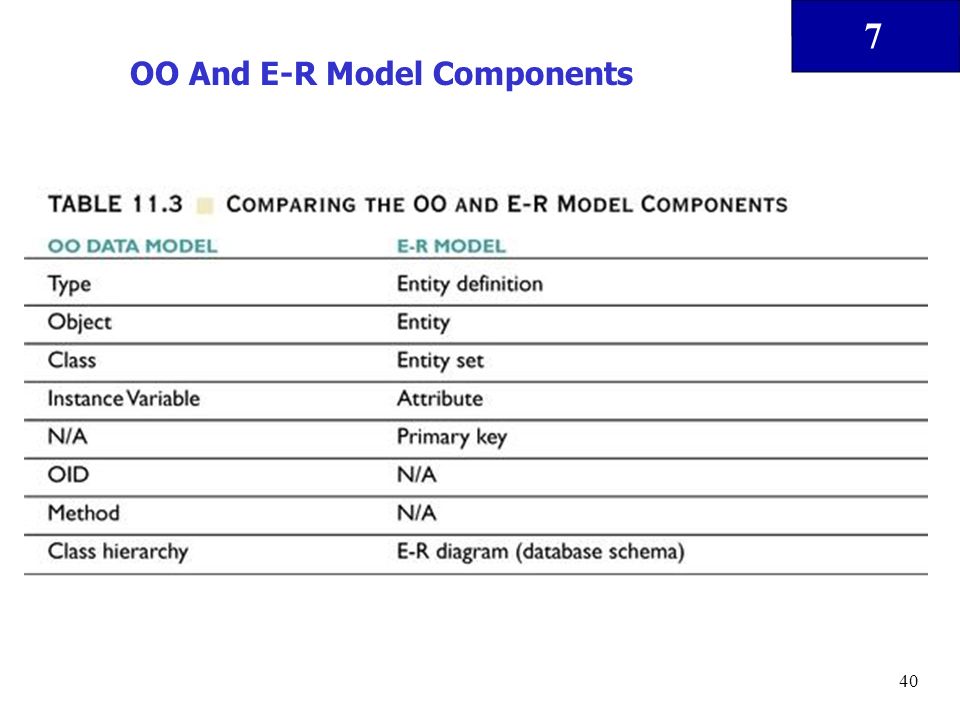 7

OO And E-R Model Components

TABLE 11.3 COMPARING THE OO AND E-R MODEL COMPONENTS

| OO DATA MODEL | E-R MODEL |
|---|---|
| Type | Entity definition |
| Object | Entity |
| Class | Entity set |
| Instance Variable | Attribute |
| N/A | Primary key |
| OID | N/A |
| Method | N/A |
| Class hierarchy | E-R diagram (database schema) |

40